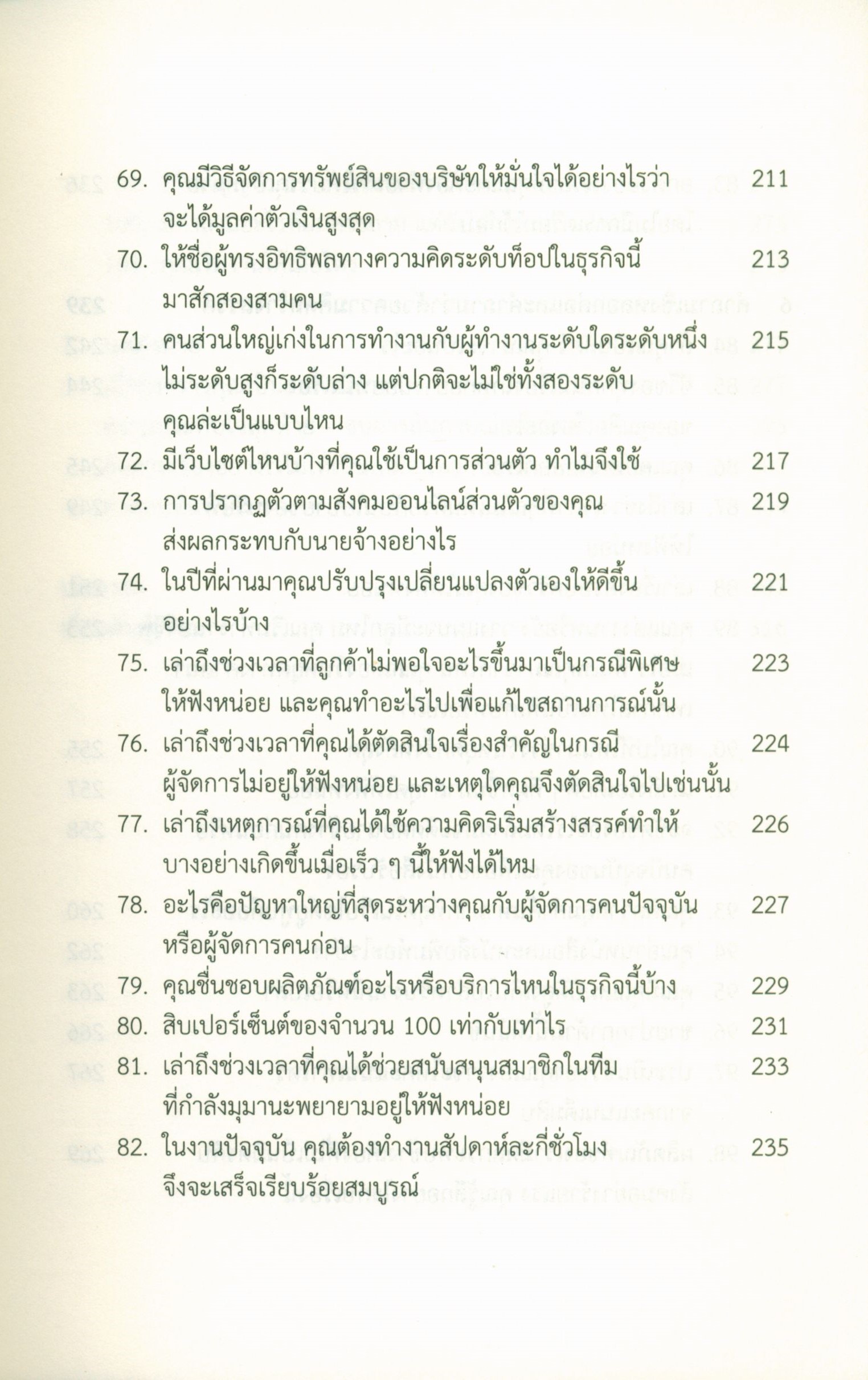 69. คุณมีวิธีจัดการทรัพย์สินของบริษัทให้มั่นใจได้อย่างไรว่าจะได้มูลค่าตัวเงินสูงสุด 211

70. ให้ชื่อผู้ทรงอิทธิพลทางความคิดระดับท็อปในธุรกิจนี้มาสักสองสามคน 213

71. คนส่วนใหญ่เก่งในการทำงานกับผู้ทำงานระดับใดระดับหนึ่ง ไม่ระดับสูงก็ระดับล่าง แต่ปกติจะไม่ใช่ทั้งสองระดับ คุณล่ะเป็นแบบไหน 215

72. มีเว็บไซต์ไหนบ้างที่คุณใช้เป็นการส่วนตัว ทำไมจึงใช้ 217

73. การปรากฏตัวตามสังคมออนไลน์ส่วนตัวของคุณส่งผลกระทบกับนายจ้างอย่างไร 219

74. ในปีที่ผ่านมาคุณปรับปรุงเปลี่ยนแปลงตัวเองให้ดีขึ้นอย่างไรบ้าง 221

75. เล่าถึงช่วงเวลาที่ลูกค้าไม่พอใจอะไรขึ้นมาเป็นกรณีพิเศษให้ฟังหน่อย และคุณทำอะไรไปเพื่อแก้ไขสถานการณ์นั้น 223

76. เล่าถึงช่วงเวลาที่คุณได้ตัดสินใจเรื่องสำคัญในกรณีผู้จัดการไม่อยู่ให้ฟังหน่อย และเหตุใดคุณจึงตัดสินใจไปเช่นนั้น 224

77. เล่าถึงเหตุการณ์ที่คุณได้ใช้ความคิดริเริ่มสร้างสรรค์ทำให้บางอย่างเกิดขึ้นเมื่อเร็ว ๆ นี้ให้ฟังได้ไหม 226

78. อะไรคือปัญหาใหญ่ที่สุดระหว่างคุณกับผู้จัดการคนปัจจุบันหรือผู้จัดการคนก่อน 227

79. คุณชื่นชอบผลิตภัณฑ์อะไรหรือบริการไหนในธุรกิจนี้บ้าง 229

80. สิบเปอร์เซ็นต์ของจำนวน 100 เท่ากับเท่าไร 231

81. เล่าถึงช่วงเวลาที่คุณได้ช่วยสนับสนุนสมาชิกในทีมที่กำลังมุมานะพยายามอยู่ให้ฟังหน่อย 233

82. ในงานปัจจุบัน คุณต้องทำงานสัปดาห์ละกี่ชั่วโมงจึงจะเสร็จเรียบร้อยสมบูรณ์ 235